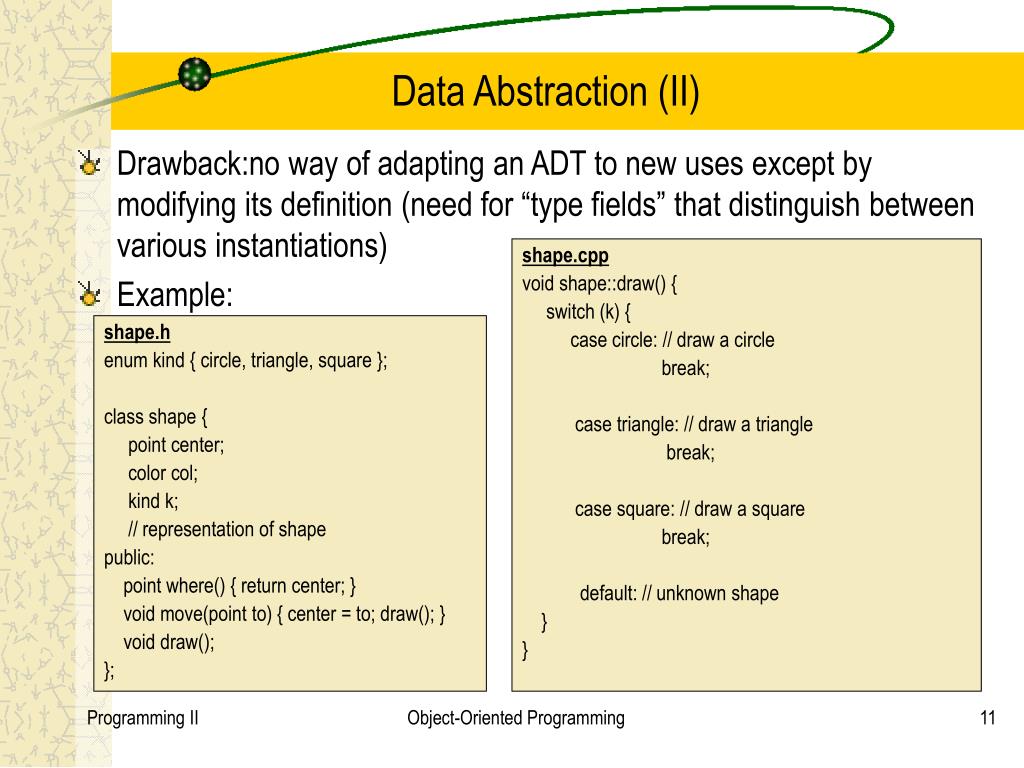 Data Abstraction (II)

Drawback:no way of adapting an ADT to new uses except by modifying its definition (need for “type fields” that distinguish between various instantiations)

Example:

shape.h
enum kind { circle, triangle, square };

class shape {
point center;
color col;
kind k;
// representation of shape
public:
point where() { return center; }
void move(point to) { center = to; draw(); }
void draw();
};

shape.cpp
void shape::draw() {
switch (k) {
case circle: // draw a circle
break;

case triangle: // draw a triangle
break;

case square: // draw a square
break;

default: // unknown shape
}
}

Programming II

Object-Oriented Programming

11